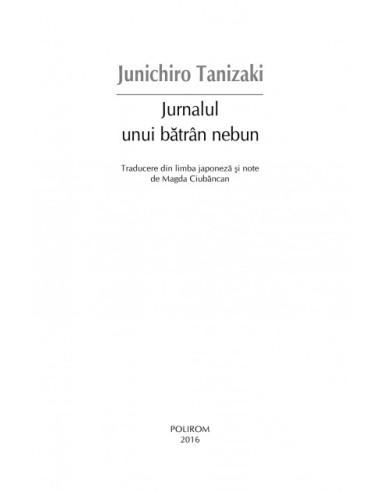 Junichiro Tanizaki

Jurnalul
unui bătrân nebun

Traducere din limba japoneză și note
de Magda Ciubăncan

POLIROM
2016